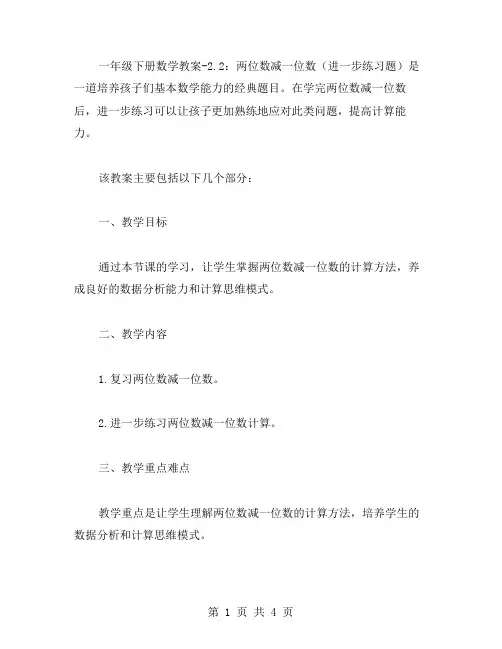 一年级下册数学教案-2.2：两位数减一位数（进一步练习题）是一道培养孩子们基本数学能力的经典题目。在学完两位数减一位数后，进一步练习可以让孩子更加熟练地应对此类问题，提高计算能力。

该教案主要包括以下几个部分：

一、教学目标

通过本节课的学习，让学生掌握两位数减一位数的计算方法，养成良好的数据分析能力和计算思维模式。

二、教学内容

1.复习两位数减一位数。

2.进一步练习两位数减一位数计算。

三、教学重点难点

教学重点是让学生理解两位数减一位数的计算方法，培养学生的数据分析和计算思维模式。

第 1 页 共 4 页